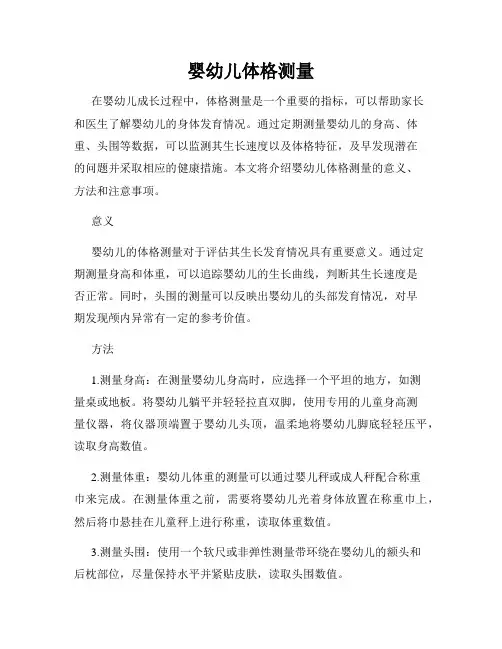 婴幼儿体格测量

在婴幼儿成长过程中，体格测量是一个重要的指标，可以帮助家长和医生了解婴幼儿的身体发育情况。通过定期测量婴幼儿的身高、体重、头围等数据，可以监测其生长速度以及体格特征，及早发现潜在的问题并采取相应的健康措施。本文将介绍婴幼儿体格测量的意义、方法和注意事项。

意义

婴幼儿的体格测量对于评估其生长发育情况具有重要意义。通过定期测量身高和体重，可以追踪婴幼儿的生长曲线，判断其生长速度是否正常。同时，头围的测量可以反映出婴幼儿的头部发育情况，对早期发现颅内异常有一定的参考价值。

方法

1.测量身高：在测量婴幼儿身高时，应选择一个平坦的地方，如测量桌或地板。将婴幼儿躺平并轻轻拉直双脚，使用专用的儿童身高测量仪器，将仪器顶端置于婴幼儿头顶，温柔地将婴幼儿脚底轻轻压平，读取身高数值。

2.测量体重：婴幼儿体重的测量可以通过婴儿秤或成人秤配合称重巾来完成。在测量体重之前，需要将婴幼儿光着身体放置在称重巾上，然后将巾悬挂在儿童秤上进行称重，读取体重数值。

3.测量头围：使用一个软尺或非弹性测量带环绕在婴幼儿的额头和后枕部位，尽量保持水平并紧贴皮肤，读取头围数值。